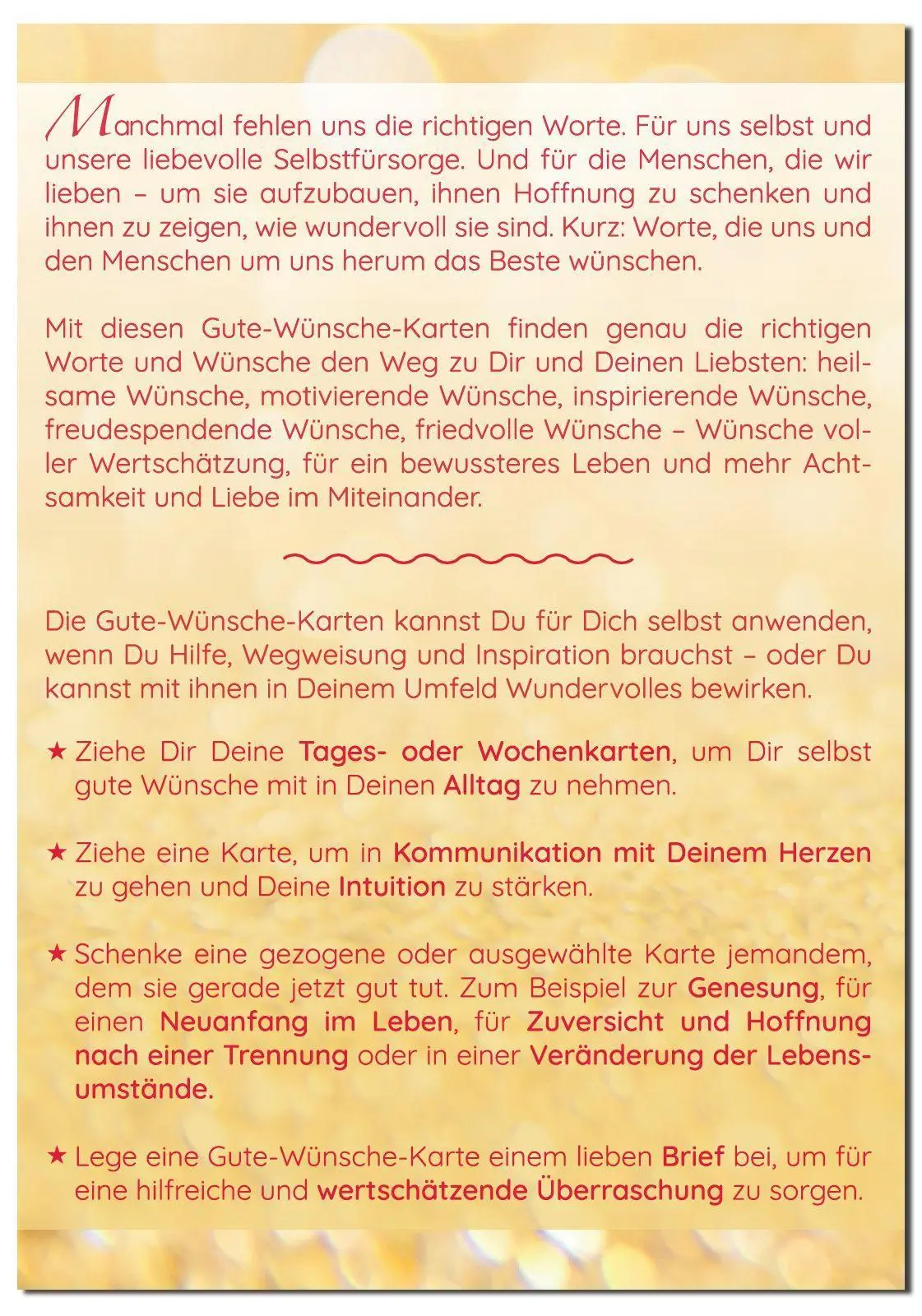 Manchmal fehlen uns die richtigen Worte. Für uns selbst und unsere liebevolle Selbstfürsorge. Und für die Menschen, die wir lieben – um sie aufzubauen, ihnen Hoffnung zu schenken und ihnen zu zeigen, wie wundervoll sie sind. Kurz: Worte, die uns und den Menschen um uns herum das Beste wünschen.

Mit diesen Gute-Wünsche-Karten finden genau die richtigen Worte und Wünsche den Weg zu Dir und Deinen Liebsten: heilsame Wünsche, motivierende Wünsche, inspirierende Wünsche, freudespendende Wünsche, friedvolle Wünsche – Wünsche voller Wertschätzung, für ein bewussteres Leben und mehr Achtsamkeit und Liebe im Miteinander.

Die Gute-Wünsche-Karten kannst Du für Dich selbst anwenden, wenn Du Hilfe, Wegweisung und Inspiration brauchst – oder Du kannst mit ihnen in Deinem Umfeld Wundervolles bewirken.

★ Ziehe Dir Deine Tages- oder Wochenkarten, um Dir selbst gute Wünsche mit in Deinen Alltag zu nehmen.

★ Ziehe eine Karte, um in Kommunikation mit Deinem Herzen zu gehen und Deine Intuition zu stärken.

★ Schenke eine gezogene oder ausgewählte Karte jemandem, dem sie gerade jetzt gut tut. Zum Beispiel zur Genesung, für einen Neuanfang im Leben, für Zuversicht und Hoffnung nach einer Trennung oder in einer Veränderung der Lebensumstände.

★ Lege eine Gute-Wünsche-Karte einem lieben Brief bei, um für eine hilfreiche und wertschätzende Überraschung zu sorgen.